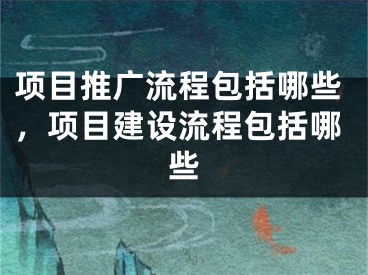 项目推广流程包括哪些，项目建设流程包括哪些